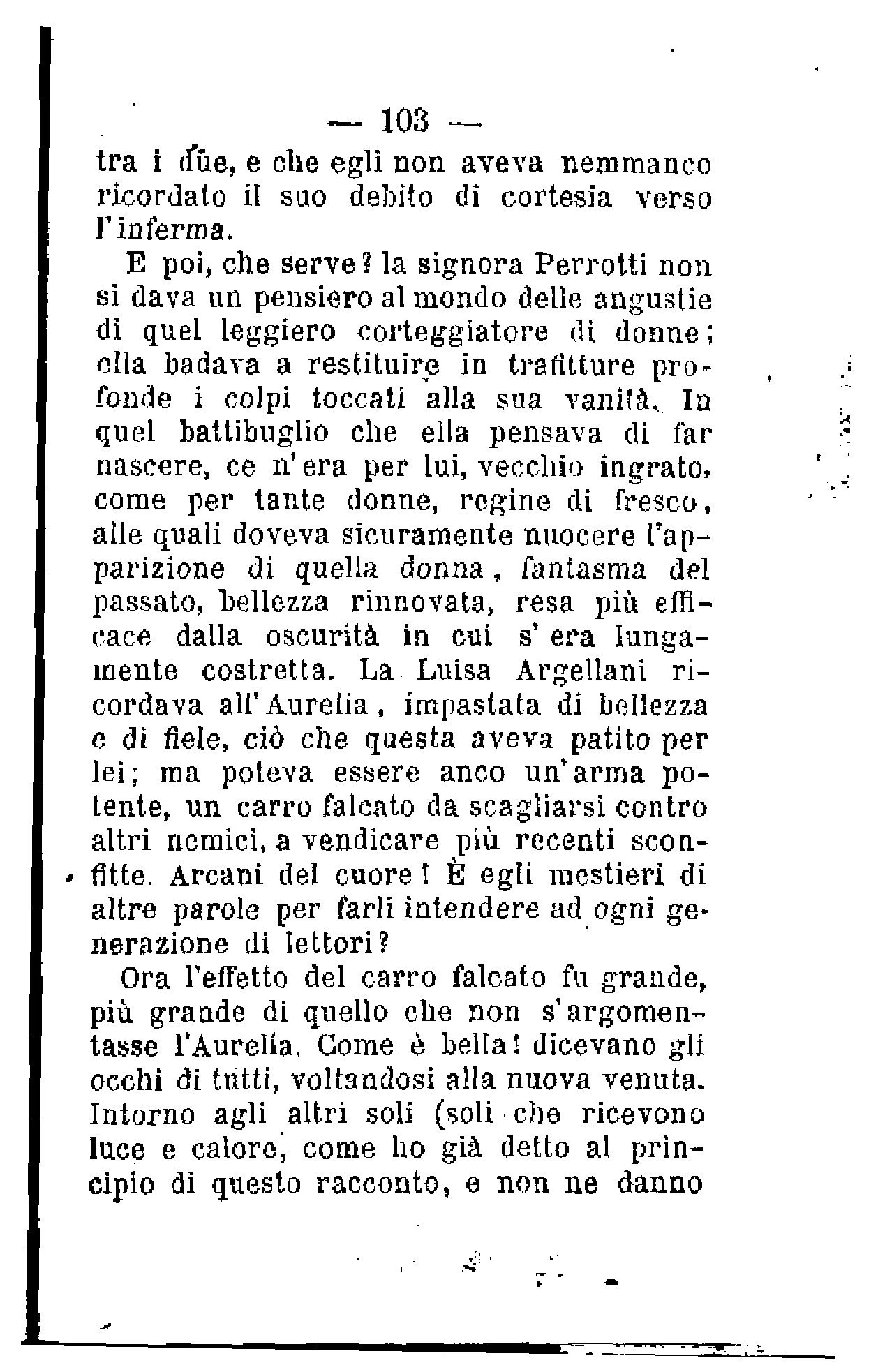 — 103 —

tra i due, e che egli non aveva nemmanco ricordato il suo debito di cortesia verso l'inferma.

E poi, che serve? la signora Perrotti non si dava un pensiero al mondo delle angustie di quel leggiero corteggiatore di donne; ella badava a restituire in trafitture profonde i colpi toccati alla sua vanità. In quel battibuglio che ella pensava di far nascere, ce n'era per lui, vecchio ingrato, come per tante donne, regine di fresco, alle quali doveva sicuramente nuocere l'apparizione di quella donna, fantasma del passato, bellezza rinnovata, resa più efficace dalla oscurità in cui s'era lungamente costretta. La Luisa Argellani ricordava all'Aurelia, impastata di bellezza e di fiele, ciò che questa aveva patito per lei; ma poteva essere anco un'arma potente, un carro falcato da scagliarsi contro altri nemici, a vendicare più recenti sconfitte. Arcani del cuore! È egli mestieri di altre parole per farli intendere ad ogni generazione di lettori?

Ora l'effetto del carro falcato fu grande, più grande di quello che non s'argomentasse l'Aurelia. Come è bella! dicevano gli occhi di tutti, voltandosi alla nuova venuta. Intorno agli altri soli (soli che ricevono luce e calore, come ho già detto al principio di questo racconto, e non ne danno